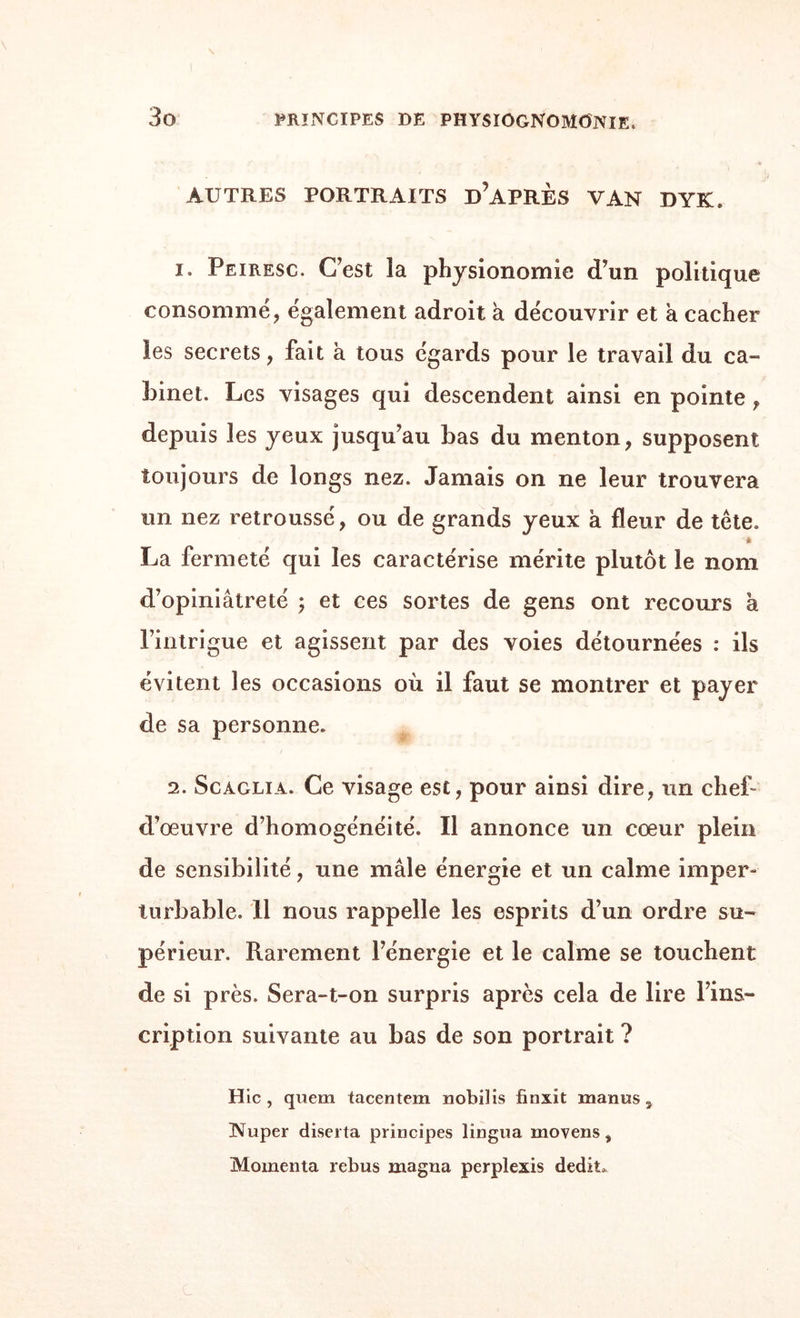 30 PRINCIPES DE PHYSIOGNOMONIE.

AUTRES PORTRAITS D'APRÈS VAN DYK.

1. Peiresc. C'est la physionomie d'un politique consommé, également adroit à découvrir et à cacher les secrets, fait à tous égards pour le travail du cabinet. Les visages qui descendent ainsi en pointe, depuis les yeux jusqu'au bas du menton, supposent toujours de longs nez. Jamais on ne leur trouvera un nez retroussé, ou de grands yeux à fleur de tête. La fermeté qui les caractérise mérite plutôt le nom d'opiniâtreté ; et ces sortes de gens ont recours à l'intrigue et agissent par des voies détournées : ils évitent les occasions où il faut se montrer et payer de sa personne.

2. Scaglia. Ce visage est, pour ainsi dire, un chef-d'œuvre d'homogénéité. Il annonce un cœur plein de sensibilité, une mâle énergie et un calme imperturbable. Il nous rappelle les esprits d'un ordre supérieur. Rarement l'énergie et le calme se touchent de si près. Sera-t-on surpris après cela de lire l'inscription suivante au bas de son portrait ?

Hic, quem tacentem nobilis finxit manus,
Nuper diserta principes lingua movens,
Momenta rebus magna perplexis dedit.